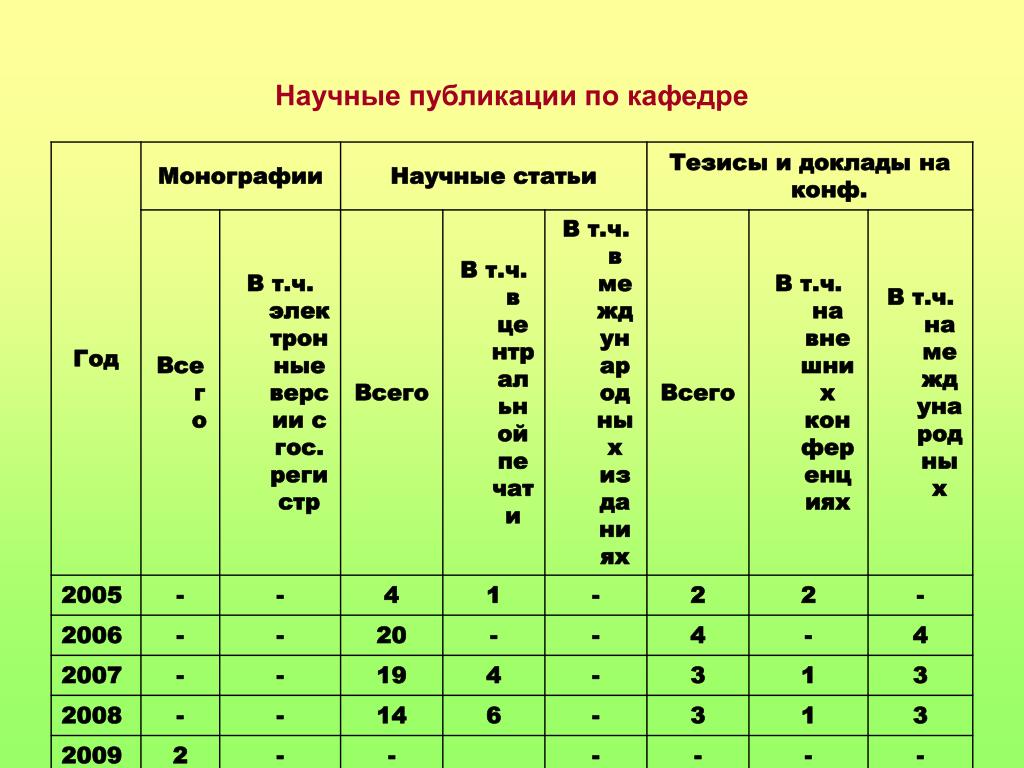 Научные публикации по кафедре

| Год | Монографии | | Научные статьи | | | Тезисы и доклады на конф. | | |
|---|---|---|---|---|---|---|---|---|
| | Всего | В т.ч. электронные версии с гос. регистр | Всего | В т.ч. в центральной печати | В т.ч. в международных изданиях | Всего | В т.ч. на внешних конференциях | В т.ч. на международных |
| 2005 | - | - | 4 | 1 | - | 2 | 2 | - |
| 2006 | - | - | 20 | - | - | 4 | - | 4 |
| 2007 | - | - | 19 | 4 | - | 3 | 1 | 3 |
| 2008 | - | - | 14 | 6 | - | 3 | 1 | 3 |
| 2009 | 2 | - | - | | - | - | - | - |